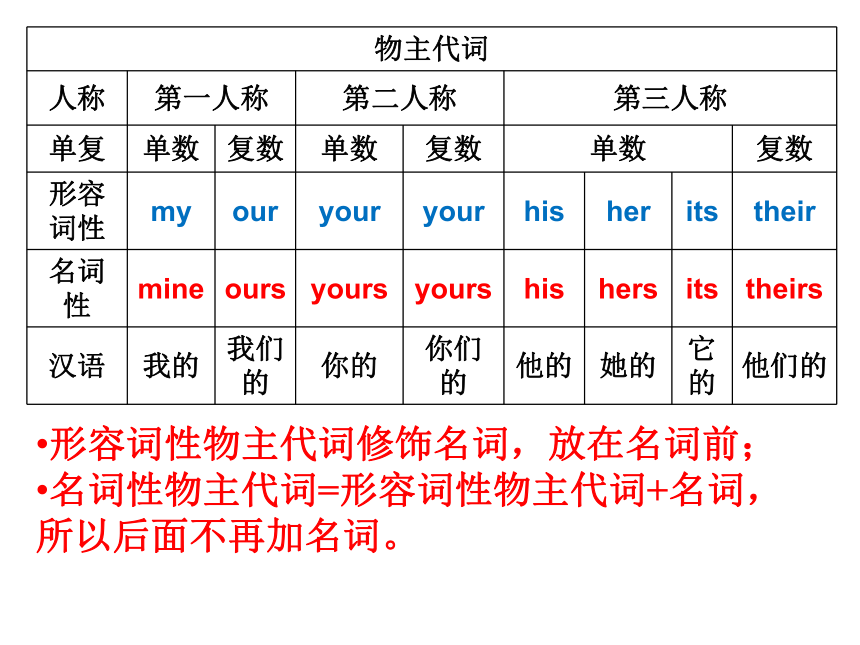 | 物主代词 | | | | | | | | |
|---|---|---|---|---|---|---|---|---|
| 人称 | 第一人称 | | 第二人称 | | 第三人称 | | | |
| 单复 | 单数 | 复数 | 单数 | 复数 | 单数 | | | 复数 |
| 形容词性 | my | our | your | your | his | her | its | their |
| 名词性 | mine | ours | yours | yours | his | hers | its | theirs |
| 汉语 | 我的 | 我们的 | 你的 | 你们的 | 他的 | 她的 | 它的 | 他们的 |

•形容词性物主代词修饰名词，放在名词前；
•名词性物主代词=形容词性物主代词+名词，所以后面不再加名词。